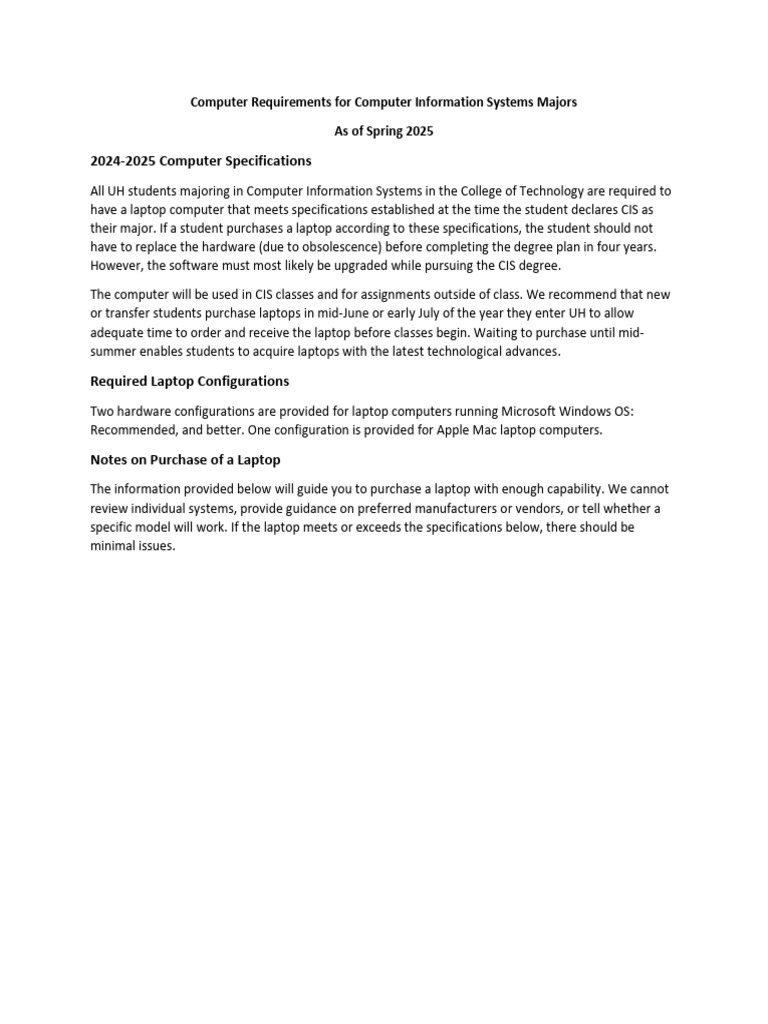 Computer Requirements for Computer Information Systems Majors

As of Spring 2025

2024-2025 Computer Specifications

All UH students majoring in Computer Information Systems in the College of Technology are required to have a laptop computer that meets specifications established at the time the student declares CIS as their major. If a student purchases a laptop according to these specifications, the student should not have to replace the hardware (due to obsolescence) before completing the degree plan in four years. However, the software must most likely be upgraded while pursuing the CIS degree.

The computer will be used in CIS classes and for assignments outside of class. We recommend that new or transfer students purchase laptops in mid-June or early July of the year they enter UH to allow adequate time to order and receive the laptop before classes begin. Waiting to purchase until mid-summer enables students to acquire laptops with the latest technological advances.

Required Laptop Configurations

Two hardware configurations are provided for laptop computers running Microsoft Windows OS: Recommended, and better. One configuration is provided for Apple Mac laptop computers.

Notes on Purchase of a Laptop

The information provided below will guide you to purchase a laptop with enough capability. We cannot review individual systems, provide guidance on preferred manufacturers or vendors, or tell whether a specific model will work. If the laptop meets or exceeds the specifications below, there should be minimal issues.